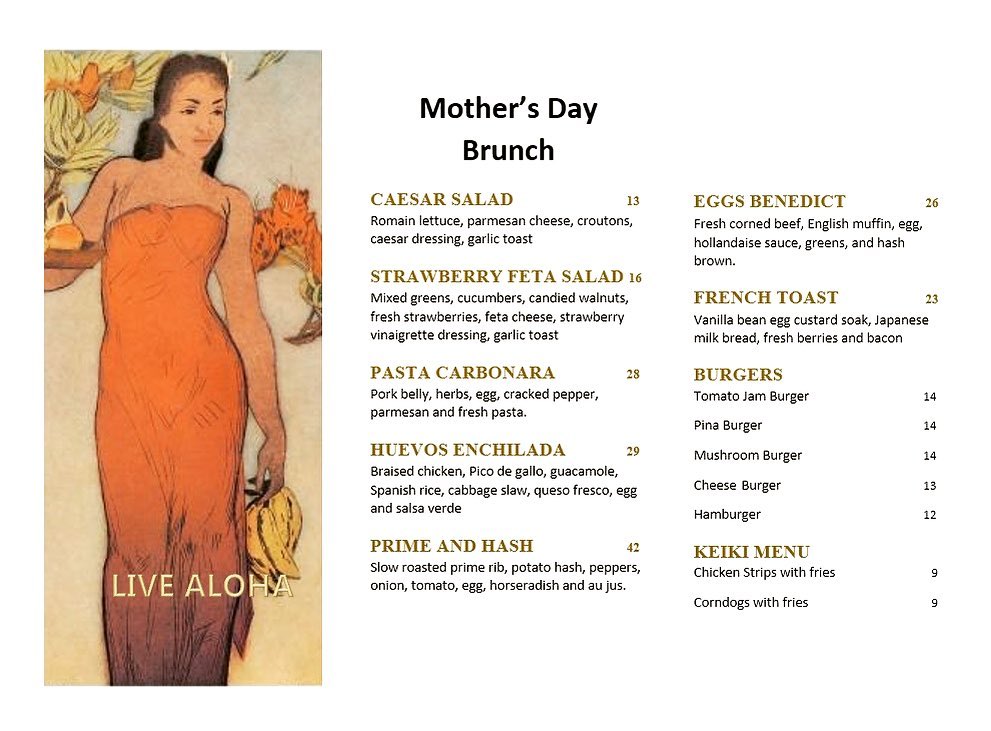 LIVE ALOHA

Mother's Day
Brunch

CAESAR SALAD 13
Romain lettuce, parmesan cheese, croutons, caesar dressing, garlic toast

STRAWBERRY FETA SALAD 16
Mixed greens, cucumbers, candied walnuts, fresh strawberries, feta cheese, strawberry vinaigrette dressing, garlic toast

PASTA CARBONARA 28
Pork belly, herbs, egg, cracked pepper, parmesan and fresh pasta.

HUEVOS ENCHILADA 29
Braised chicken, Pico de gallo, guacamole, Spanish rice, cabbage slaw, queso fresco, egg and salsa verde

PRIME AND HASH 42
Slow roasted prime rib, potato hash, peppers, onion, tomato, egg, horseradish and au jus.

EGGS BENEDICT 26
Fresh corned beef, English muffin, egg, hollandaise sauce, greens, and hash brown.

FRENCH TOAST 23
Vanilla bean egg custard soak, Japanese milk bread, fresh berries and bacon

BURGERS
Tomato Jam Burger 14
Pina Burger 14
Mushroom Burger 14
Cheese Burger 13
Hamburger 12

KEIKI MENU
Chicken Strips with fries 9
Corndogs with fries 9